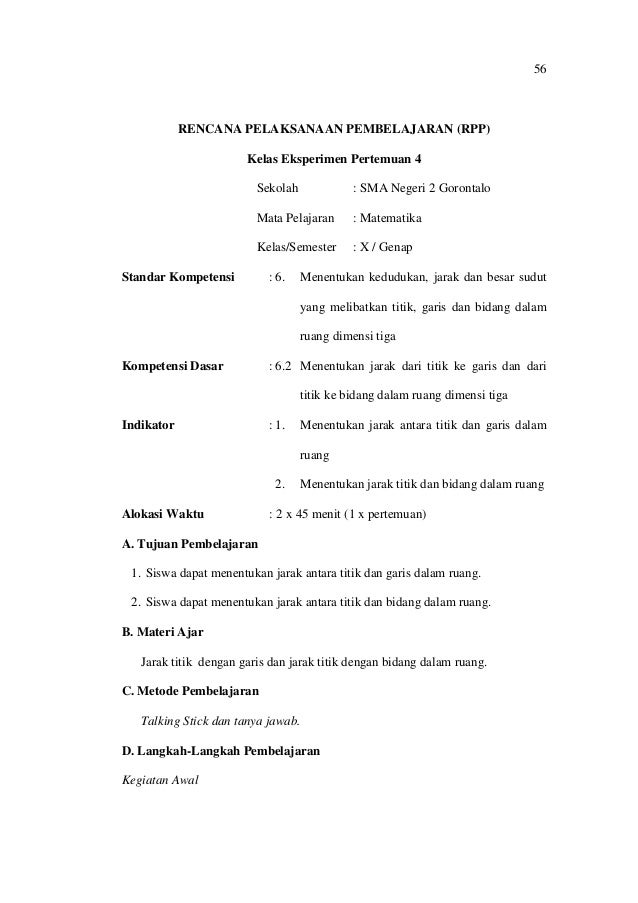 56

RENCANA PELAKSANAAN PEMBELAJARAN (RPP)

Kelas Eksperimen Pertemuan 4

Sekolah : SMA Negeri 2 Gorontalo

Mata Pelajaran : Matematika

Kelas/Semester : X / Genap

Standar Kompetensi : 6. Menentukan kedudukan, jarak dan besar sudut yang melibatkan titik, garis dan bidang dalam ruang dimensi tiga

Kompetensi Dasar : 6.2 Menentukan jarak dari titik ke garis dan dari titik ke bidang dalam ruang dimensi tiga

Indikator : 1. Menentukan jarak antara titik dan garis dalam ruang

2. Menentukan jarak titik dan bidang dalam ruang

Alokasi Waktu : 2 x 45 menit (1 x pertemuan)

A. Tujuan Pembelajaran

1. Siswa dapat menentukan jarak antara titik dan garis dalam ruang.

2. Siswa dapat menentukan jarak antara titik dan bidang dalam ruang.

B. Materi Ajar

Jarak titik dengan garis dan jarak titik dengan bidang dalam ruang.

C. Metode Pembelajaran

Talking Stick dan tanya jawab.

D. Langkah-Langkah Pembelajaran

Kegiatan Awal